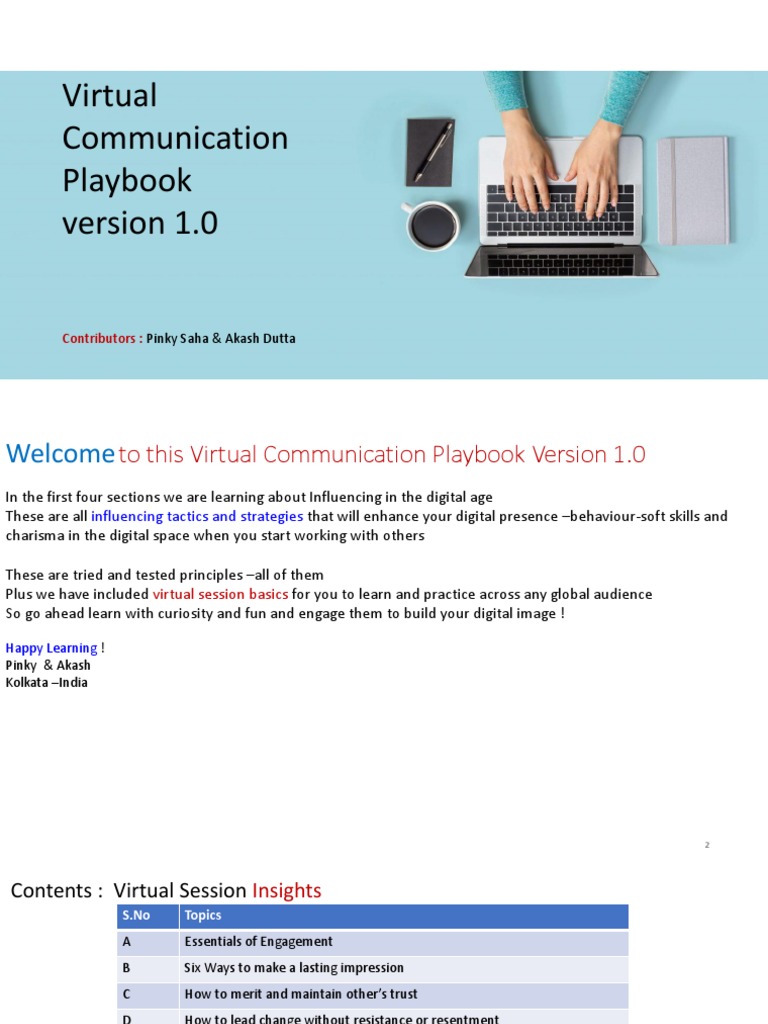 Virtual Communication Playbook version 1.0

Contributors : Pinky Saha & Akash Dutta

Welcome to this Virtual Communication Playbook Version 1.0

In the first four sections we are learning about Influencing in the digital age
These are all influencing tactics and strategies that will enhance your digital presence –behaviour-soft skills and charisma in the digital space when you start working with others

These are tried and tested principles –all of them
Plus we have included virtual session basics for you to learn and practice across any global audience
So go ahead learn with curiosity and fun and engage them to build your digital image !

Happy Learning !
Pinky & Akash
Kolkata –India

2

Contents : Virtual Session Insights

| S.No | Topics |
|---|---|
| A | Essentials of Engagement |
| B | Six Ways to make a lasting impression |
| C | How to merit and maintain other's trust |
| D | How to lead change without resistance or resentment |